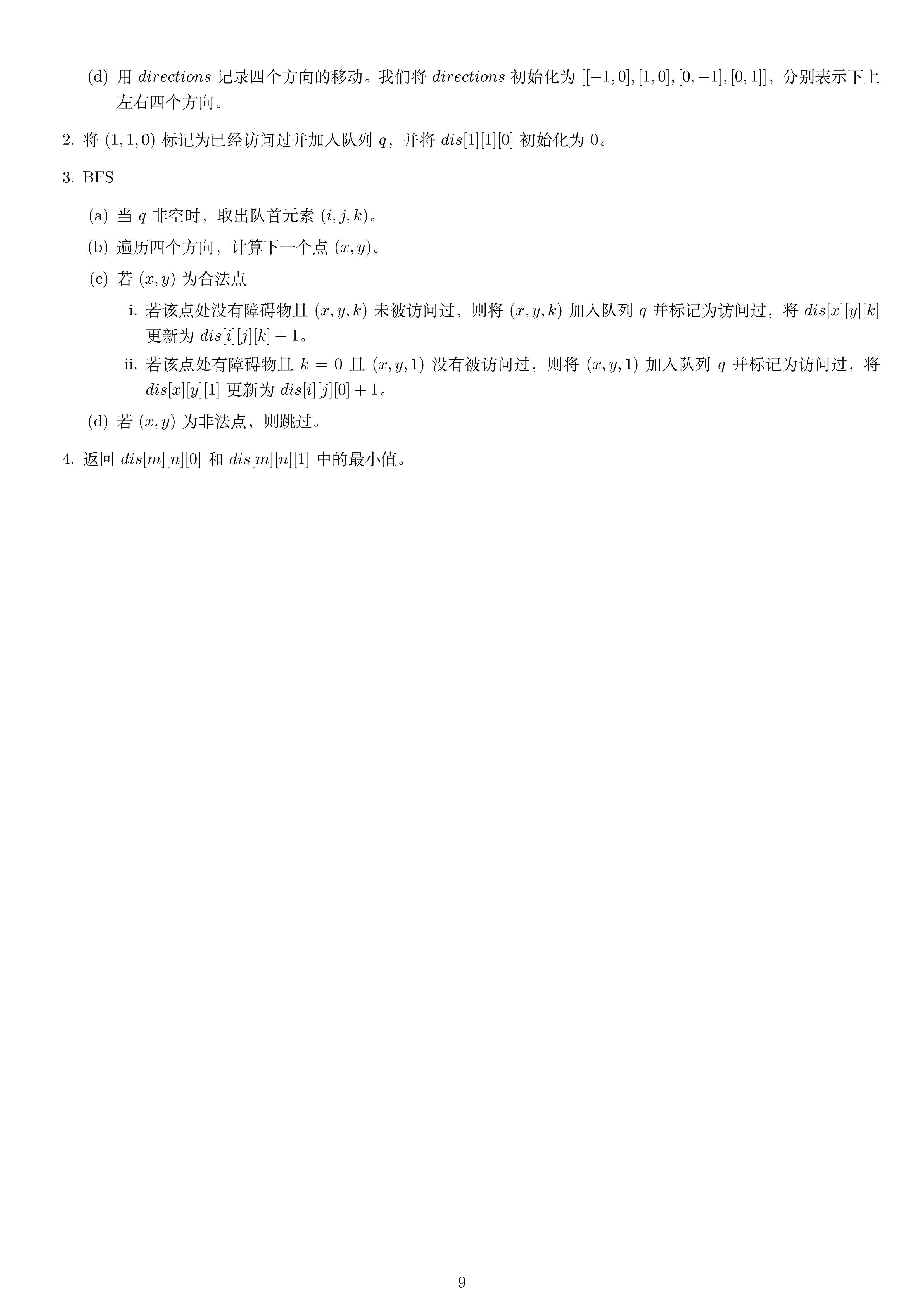 (d) 用$directions$记录四个方向的移动。我们将$directions$初始化为$[[-1,0],[1,0],[0,-1],[0,1]]$，分别表示下上左右四个方向。

2. 将$(1,1,0)$标记为已经访问过并加入队列$q$，并将$dis[1][1][0]$初始化为0。

3. BFS

(a) 当$q$非空时，取出队首元素$(i,j,k)$。

(b) 遍历四个方向，计算下一个点$(x,y)$。

(c) 若$(x,y)$为合法点

i. 若该点处没有障碍物且$(x,y,k)$未被访问过，则将$(x,y,k)$加入队列$q$并标记为访问过，将$dis[x][y][k]$更新为$dis[i][j][k]+1$。

ii. 若该点处有障碍物且$k=0$且$(x,y,1)$没有被访问过，则将$(x,y,1)$加入队列$q$并标记为访问过，将$dis[x][y][1]$更新为$dis[i][j][0]+1$。

(d) 若$(x,y)$为非法点，则跳过。

4. 返回$dis[m][n][0]$和$dis[m][n][1]$中的最小值。

9